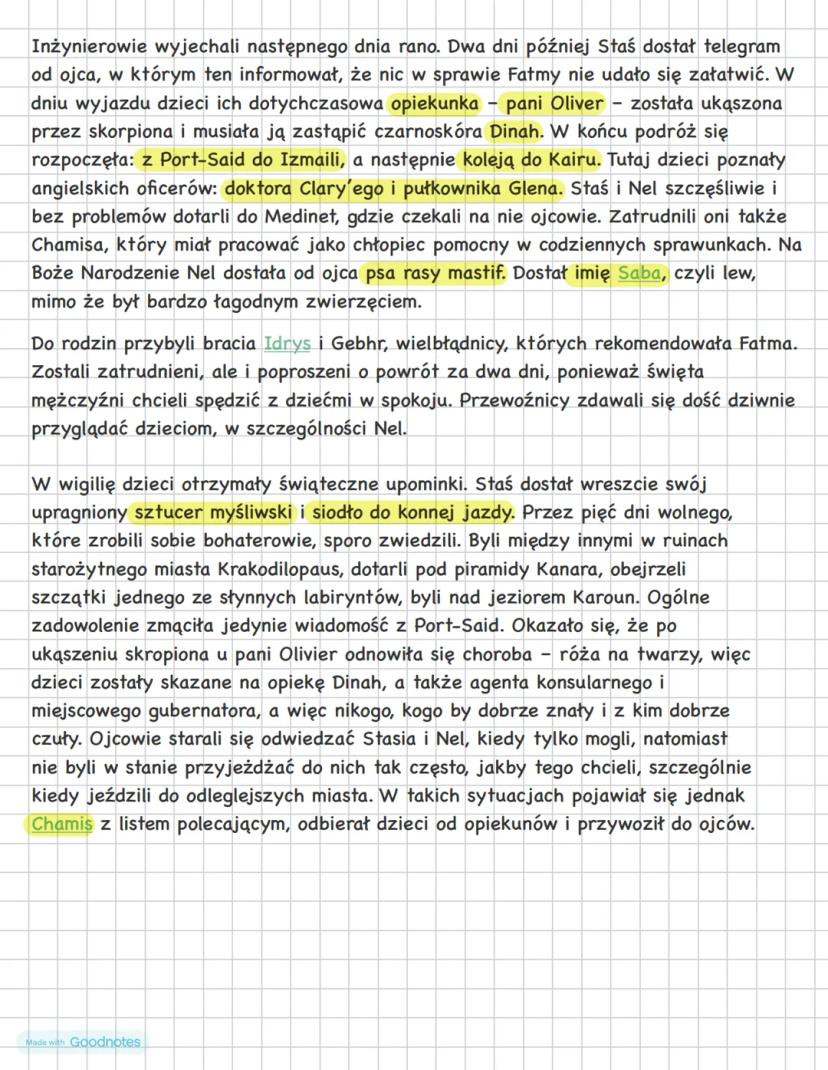 Inżynierowie wyjechali następnego dnia rano. Dwa dni później Staś dostał telegram od ojca, w którym ten informował, że nic w sprawie Fatmy nie udało się załatwić. W dniu wyjazdu dzieci ich dotychczasowa opiekunka - pani Oliver - została ukąszona przez skorpiona i musiała ją zastąpić czarnoskóra Dinah. W końcu podróż się rozpoczęła: z Port-Said do Izmaili, a następnie koleją do Kairu. Tutaj dzieci poznały angielskich oficerów: doktora Clary'ego i pułkownika Glena. Staś i Nel szczęśliwie i bez problemów dotarli do Medinet, gdzie czekali na nie ojcowie. Zatrudnili oni także Chamisa, który miał pracować jako chłopiec pomocny w codziennych sprawunkach. Na Boże Narodzenie Nel dostała od ojca psa rasy mastif. Dostał imię Saba, czyli lew, mimo że był bardzo łagodnym zwierzęciem.

Do rodzin przybyli bracia Idrys i Gebhr, wielbłądnicy, których rekomendowała Fatma. Zostali zatrudnieni, ale i poproszeni o powrót za dwa dni, ponieważ święta mężczyźni chcieli spędzić z dziećmi w spokoju. Przewoźnicy zdawali się dość dziwnie przyglądać dzieciom, w szczególności Nel.

W wigilię dzieci otrzymały świąteczne upominki. Staś dostał wreszcie swój upragniony sztucer myśliwski i siodło do konnej jazdy. Przez pięć dni wolnego, które zrobili sobie bohaterowie, sporo zwiedzili. Byli między innymi w ruinach starożytnego miasta Krakodilopaus, dotarli pod piramidy Kanara, obejrzeli szczątki jednego ze słynnych labiryntów, byli nad jeziorem Karoun. Ogólne zadowolenie zmąciła jedynie wiadomość z Port-Said. Okazało się, że po ukąszeniu skropiona u pani Olivier odnowiła się choroba - róża na twarzy, więc dzieci zostały skazane na opiekę Dinah, a także agenta konsularnego i miejscowego gubernatora, a więc nikogo, kogo by dobrze znały i z kim dobrze czuły. Ojcowie starali się odwiedzać Stasia i Nel, kiedy tylko mogli, natomiast nie byli w stanie przyjeżdżać do nich tak często, jakby tego chcieli, szczególnie kiedy jeździli do odleglejszych miasta. W takich sytuacjach pojawiał się jednak Chamis z listem polecającym, odbierał dzieci od opiekunów i przywoził do ojców.

Made with Goodnotes